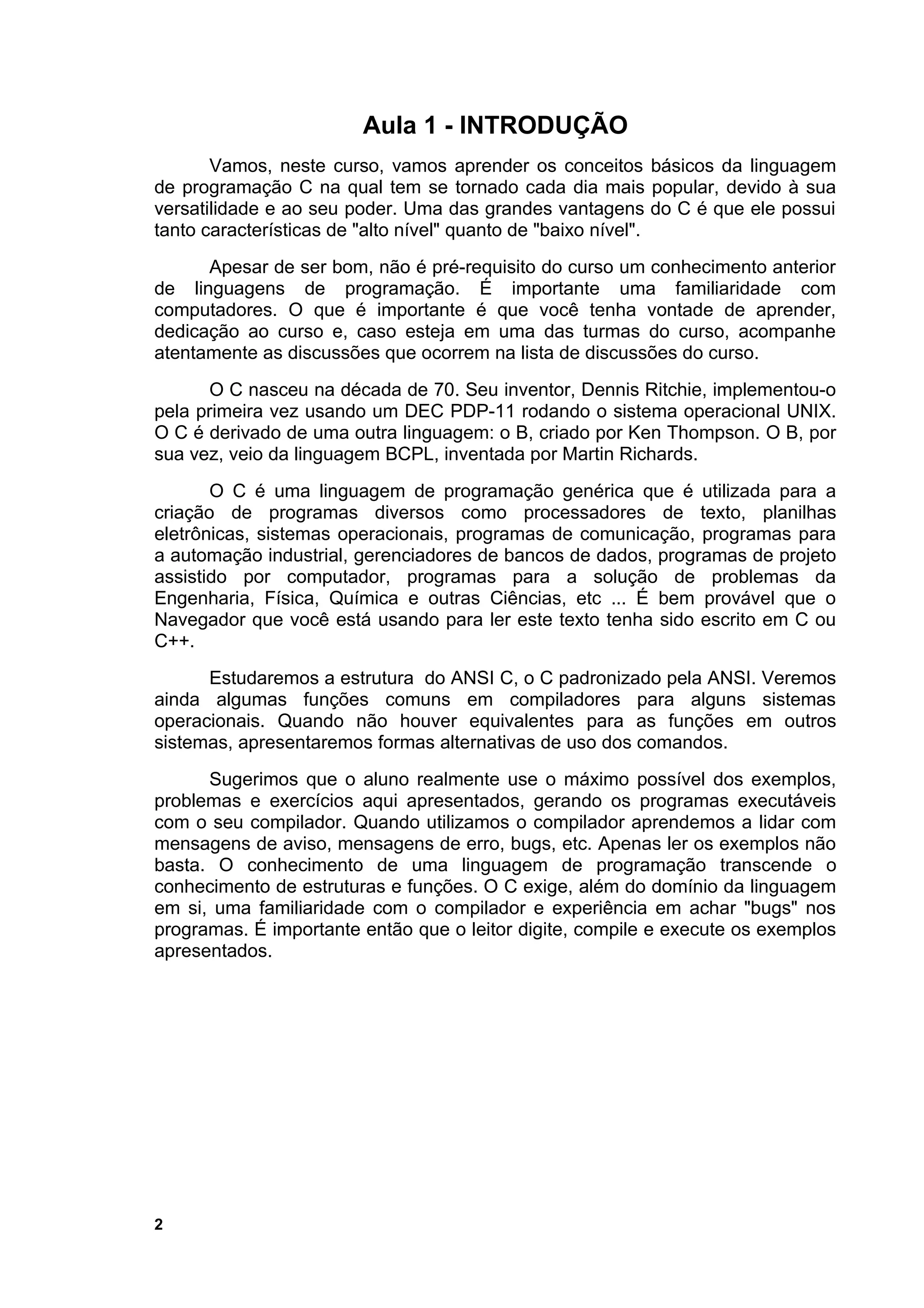 Aula 1 - INTRODUÇÃO

Vamos, neste curso, vamos aprender os conceitos básicos da linguagem de programação C na qual tem se tornado cada dia mais popular, devido à sua versatilidade e ao seu poder. Uma das grandes vantagens do C é que ele possui tanto características de "alto nível" quanto de "baixo nível".

Apesar de ser bom, não é pré-requisito do curso um conhecimento anterior de linguagens de programação. É importante uma familiaridade com computadores. O que é importante é que você tenha vontade de aprender, dedicação ao curso e, caso esteja em uma das turmas do curso, acompanhe atentamente as discussões que ocorrem na lista de discussões do curso.

O C nasceu na década de 70. Seu inventor, Dennis Ritchie, implementou-o pela primeira vez usando um DEC PDP-11 rodando o sistema operacional UNIX. O C é derivado de uma outra linguagem: o B, criado por Ken Thompson. O B, por sua vez, veio da linguagem BCPL, inventada por Martin Richards.

O C é uma linguagem de programação genérica que é utilizada para a criação de programas diversos como processadores de texto, planilhas eletrônicas, sistemas operacionais, programas de comunicação, programas para a automação industrial, gerenciadores de bancos de dados, programas de projeto assistido por computador, programas para a solução de problemas da Engenharia, Física, Química e outras Ciências, etc ... É bem provável que o Navegador que você está usando para ler este texto tenha sido escrito em C ou C++.

Estudaremos a estrutura do ANSI C, o C padronizado pela ANSI. Veremos ainda algumas funções comuns em compiladores para alguns sistemas operacionais. Quando não houver equivalentes para as funções em outros sistemas, apresentaremos formas alternativas de uso dos comandos.

Sugerimos que o aluno realmente use o máximo possível dos exemplos, problemas e exercícios aqui apresentados, gerando os programas executáveis com o seu compilador. Quando utilizamos o compilador aprendemos a lidar com mensagens de aviso, mensagens de erro, bugs, etc. Apenas ler os exemplos não basta. O conhecimento de uma linguagem de programação transcende o conhecimento de estruturas e funções. O C exige, além do domínio da linguagem em si, uma familiaridade com o compilador e experiência em achar "bugs" nos programas. É importante então que o leitor digite, compile e execute os exemplos apresentados.

2